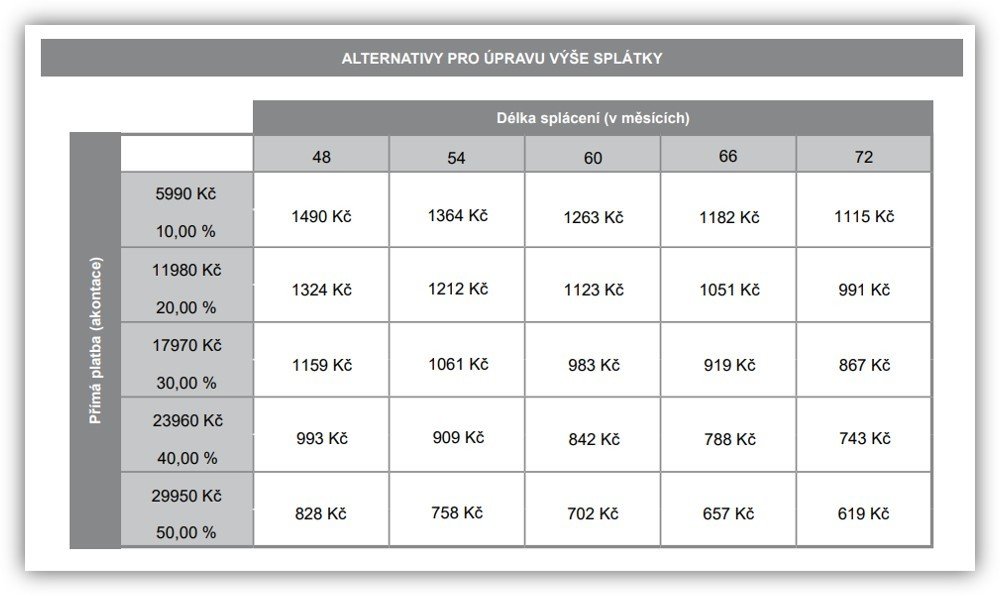 ALTERNATIVY PRO ÚPRAVU VÝŠE SPLÁTKY

Délka splácení (v měsících)

Přímá platba (akontace)

| | 48 | 54 | 60 | 66 | 72 |
|---|---|---|---|---|---|
| 5990 Kč 10,00 % | 1490 Kč | 1364 Kč | 1263 Kč | 1182 Kč | 1115 Kč |
| 11980 Kč 20,00 % | 1324 Kč | 1212 Kč | 1123 Kč | 1051 Kč | 991 Kč |
| 17970 Kč 30,00 % | 1159 Kč | 1061 Kč | 983 Kč | 919 Kč | 867 Kč |
| 23960 Kč 40,00 % | 993 Kč | 909 Kč | 842 Kč | 788 Kč | 743 Kč |
| 29950 Kč 50,00 % | 828 Kč | 758 Kč | 702 Kč | 657 Kč | 619 Kč |